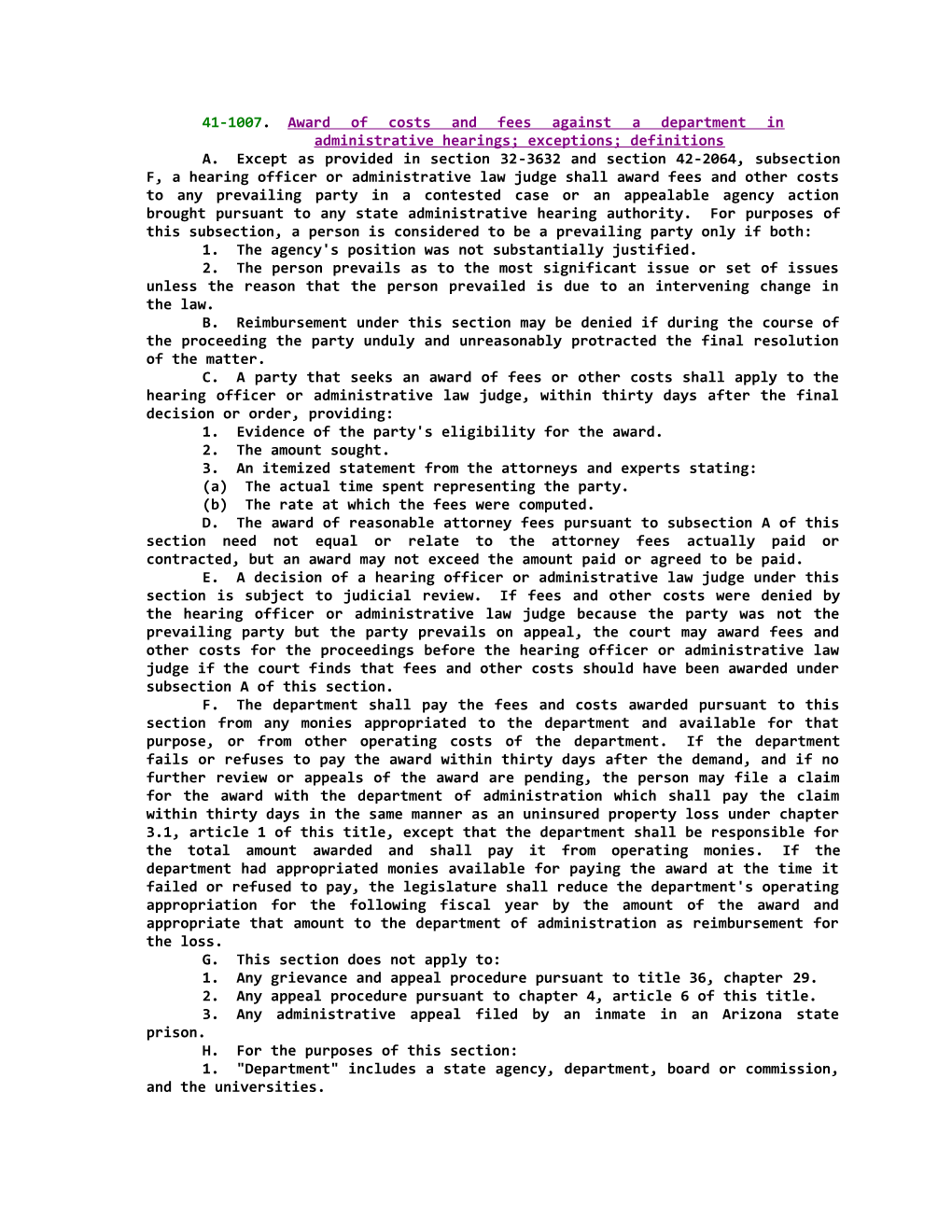 41-1007. Award of costs and fees against a department in administrative hearings; exceptions; definitions

A. Except as provided in section 32-3632 and section 42-2064, subsection F, a hearing officer or administrative law judge shall award fees and other costs to any prevailing party in a contested case or an appealable agency action brought pursuant to any state administrative hearing authority. For purposes of this subsection, a person is considered to be a prevailing party only if both:

1. The agency's position was not substantially justified.

2. The person prevails as to the most significant issue or set of issues unless the reason that the person prevailed is due to an intervening change in the law.

B. Reimbursement under this section may be denied if during the course of the proceeding the party unduly and unreasonably protracted the final resolution of the matter.

C. A party that seeks an award of fees or other costs shall apply to the hearing officer or administrative law judge, within thirty days after the final decision or order, providing:

1. Evidence of the party's eligibility for the award.

2. The amount sought.

3. An itemized statement from the attorneys and experts stating:

(a) The actual time spent representing the party.

(b) The rate at which the fees were computed.

D. The award of reasonable attorney fees pursuant to subsection A of this section need not equal or relate to the attorney fees actually paid or contracted, but an award may not exceed the amount paid or agreed to be paid.

E. A decision of a hearing officer or administrative law judge under this section is subject to judicial review. If fees and other costs were denied by the hearing officer or administrative law judge because the party was not the prevailing party but the party prevails on appeal, the court may award fees and other costs for the proceedings before the hearing officer or administrative law judge if the court finds that fees and other costs should have been awarded under subsection A of this section.

F. The department shall pay the fees and costs awarded pursuant to this section from any monies appropriated to the department and available for that purpose, or from other operating costs of the department. If the department fails or refuses to pay the award within thirty days after the demand, and if no further review or appeals of the award are pending, the person may file a claim for the award with the department of administration which shall pay the claim within thirty days in the same manner as an uninsured property loss under chapter 3.1, article 1 of this title, except that the department shall be responsible for the total amount awarded and shall pay it from operating monies. If the department had appropriated monies available for paying the award at the time it failed or refused to pay, the legislature shall reduce the department's operating appropriation for the following fiscal year by the amount of the award and appropriate that amount to the department of administration as reimbursement for the loss.

G. This section does not apply to:

1. Any grievance and appeal procedure pursuant to title 36, chapter 29.

2. Any appeal procedure pursuant to chapter 4, article 6 of this title.

3. Any administrative appeal filed by an inmate in an Arizona state prison.

H. For the purposes of this section:

1. "Department" includes a state agency, department, board or commission, and the universities.